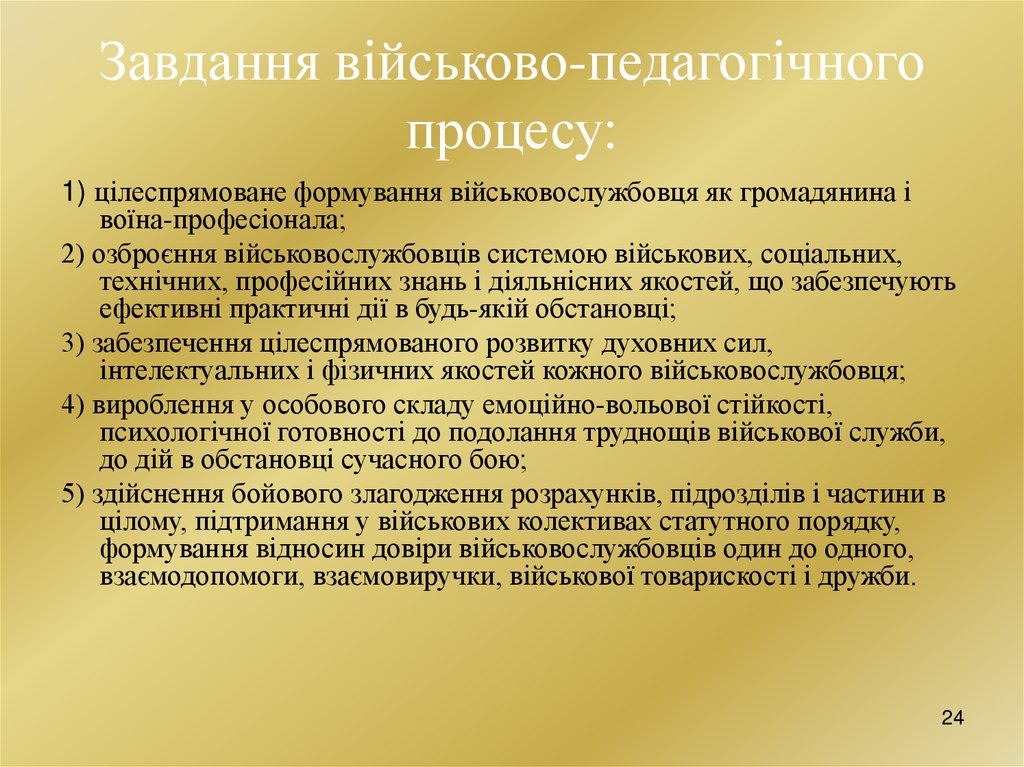 Завдання військово-педагогічного процесу:

1) цілеспрямоване формування військовослужбовця як громадянина і воїна-професіонала;

2) озброєння військовослужбовців системою військових, соціальних, технічних, професійних знань і діяльнісних якостей, що забезпечують ефективні практичні дії в будь-якій обстановці;

3) забезпечення цілеспрямованого розвитку духовних сил, інтелектуальних і фізичних якостей кожного військовослужбовця;

4) вироблення у особового складу емоційно-вольової стійкості, психологічної готовності до подолання труднощів військової служби, до дій в обстановці сучасного бою;

5) здійснення бойового злагодження розрахунків, підрозділів і частини в цілому, підтримання у військових колективах статутного порядку, формування відносин довіри військовослужбовців один до одного, взаємодопомоги, взаємовиручки, військової товарискості і дружби.

24